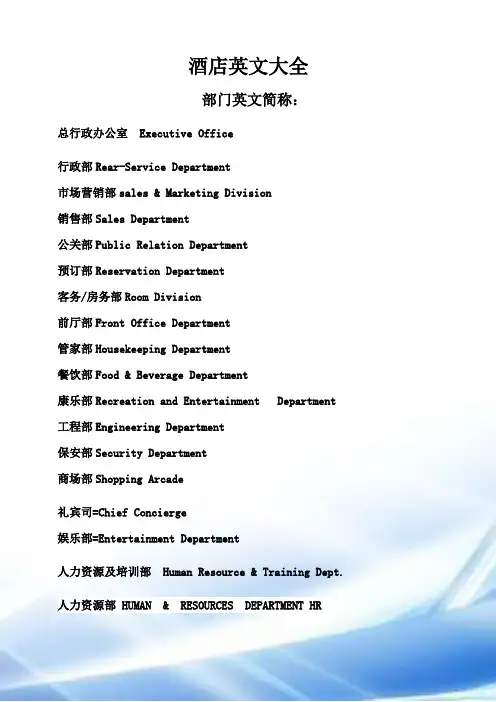 酒店英文大全

部门英文简称：

总行政办公室 Executive Office

行政部 Rear-Service Department

市场营销部 sales & Marketing Division

销售部 Sales Department

公关部 Public Relation Department

预订部 Reservation Department

客务/房务部 Room Division

前厅部 Front Office Department

管家部 Housekeeping Department

餐饮部 Food & Beverage Department

康乐部 Recreation and Entertainment Department

工程部 Engineering Department

保安部 Security Department

商场部 Shopping Arcade

礼宾司=Chief Concierge

娱乐部=Entertainment Department

人力资源及培训部 Human Resource & Training Dept.

人力资源部 HUMAN & RESOURCES DEPARTMENT HR